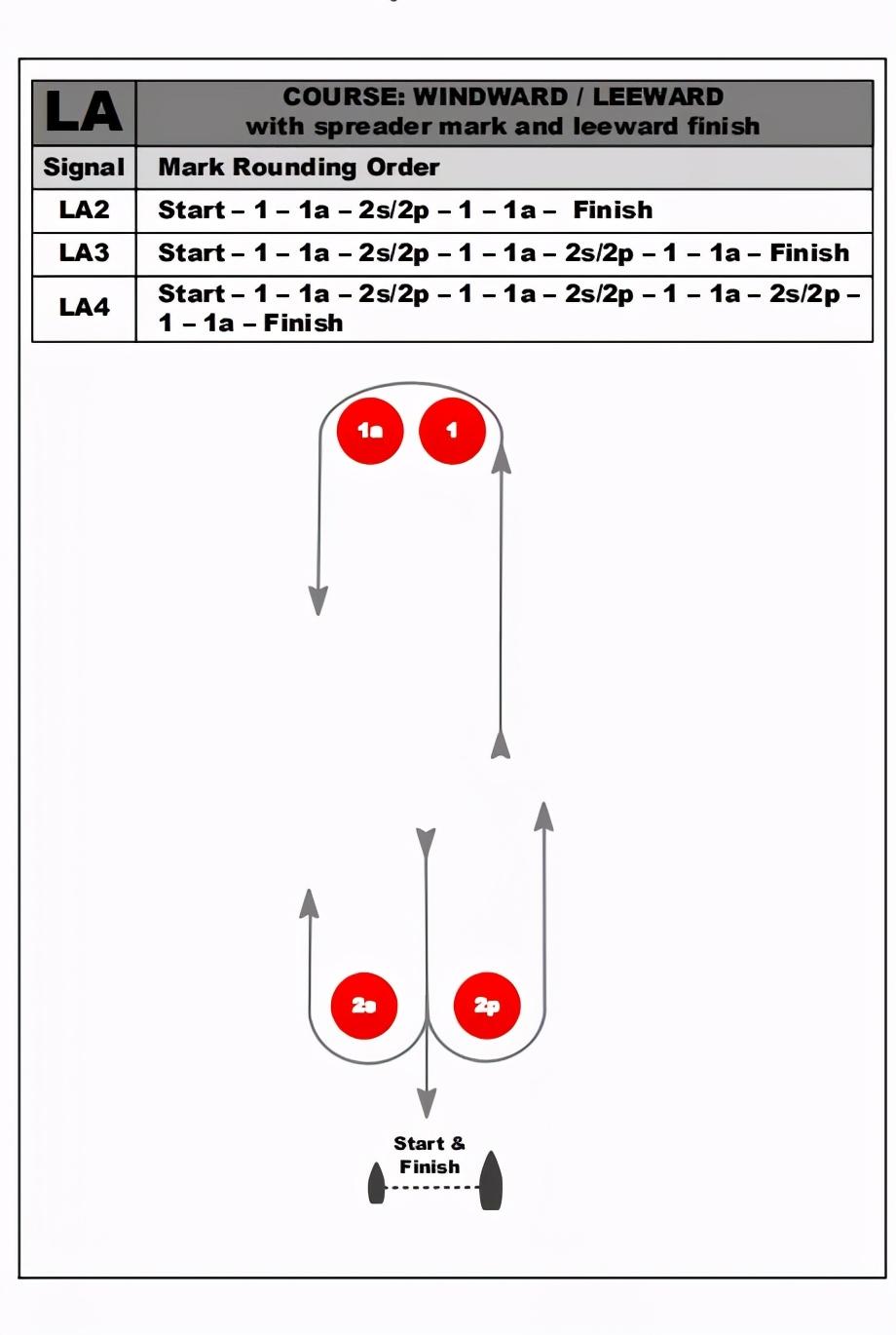 | LA | COURSE: WINDWARD / LEEWARD with spreader mark and leeward finish |
|---|---|
| Signal | Mark Rounding Order |
| LA2 | Start – 1 – 1a – 2s/2p – 1 – 1a – Finish |
| LA3 | Start – 1 – 1a – 2s/2p – 1 – 1a – 2s/2p – 1 – 1a – Finish |
| LA4 | Start – 1 – 1a – 2s/2p – 1 – 1a – 2s/2p – 1 – 1a – 2s/2p – 1 – 1a – Finish |

1a
1
2s
2p
Start & Finish